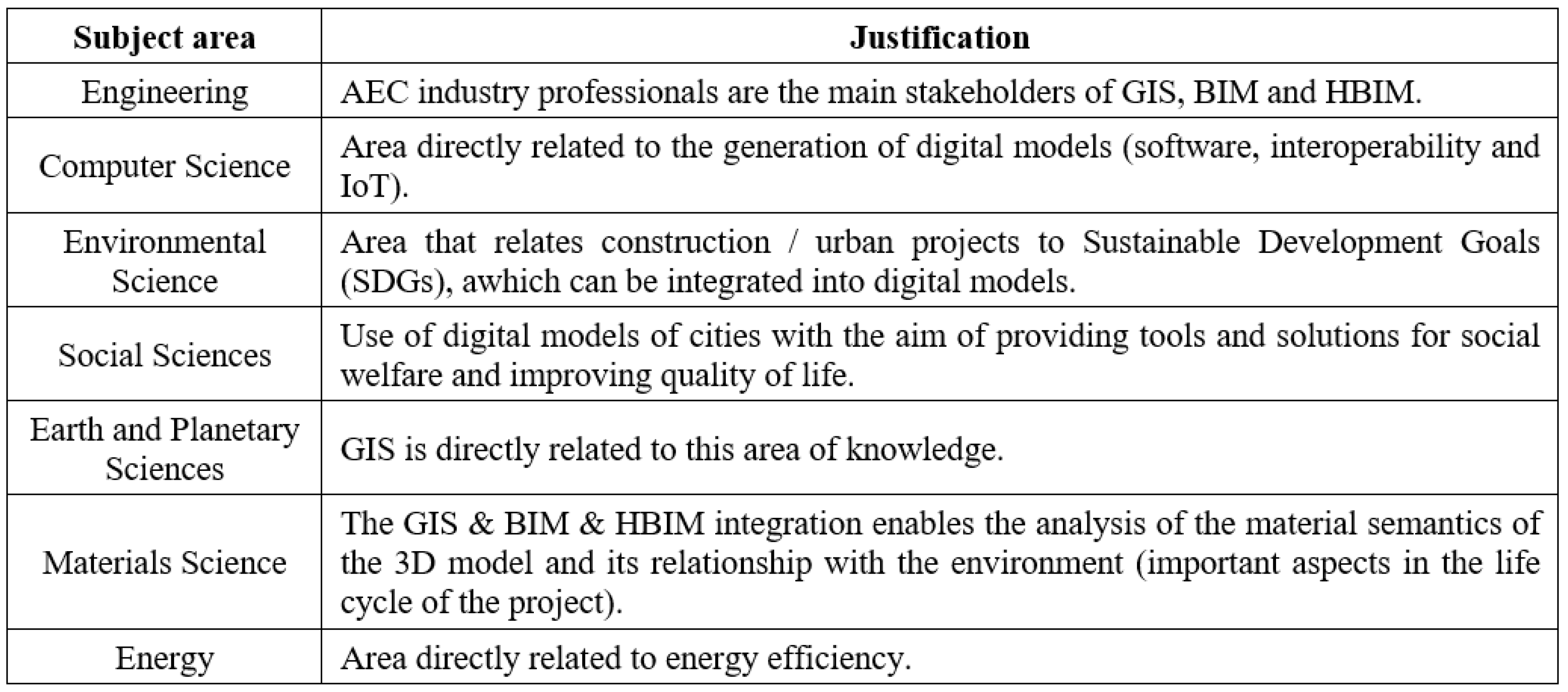 | Subject area | Justification |
|---|---|
| Engineering | AEC industry professionals are the main stakeholders of GIS, BIM and HBIM. |
| Computer Science | Area directly related to the generation of digital models (software, interoperability and IoT). |
| Environmental Science | Area that relates construction / urban projects to Sustainable Development Goals (SDGs), awhich can be integrated into digital models. |
| Social Sciences | Use of digital models of cities with the aim of providing tools and solutions for social welfare and improving quality of life. |
| Earth and Planetary Sciences | GIS is directly related to this area of knowledge. |
| Materials Science | The GIS & BIM & HBIM integration enables the analysis of the material semantics of the 3D model and its relationship with the environment (important aspects in the life cycle of the project). |
| Energy | Area directly related to energy efficiency. |